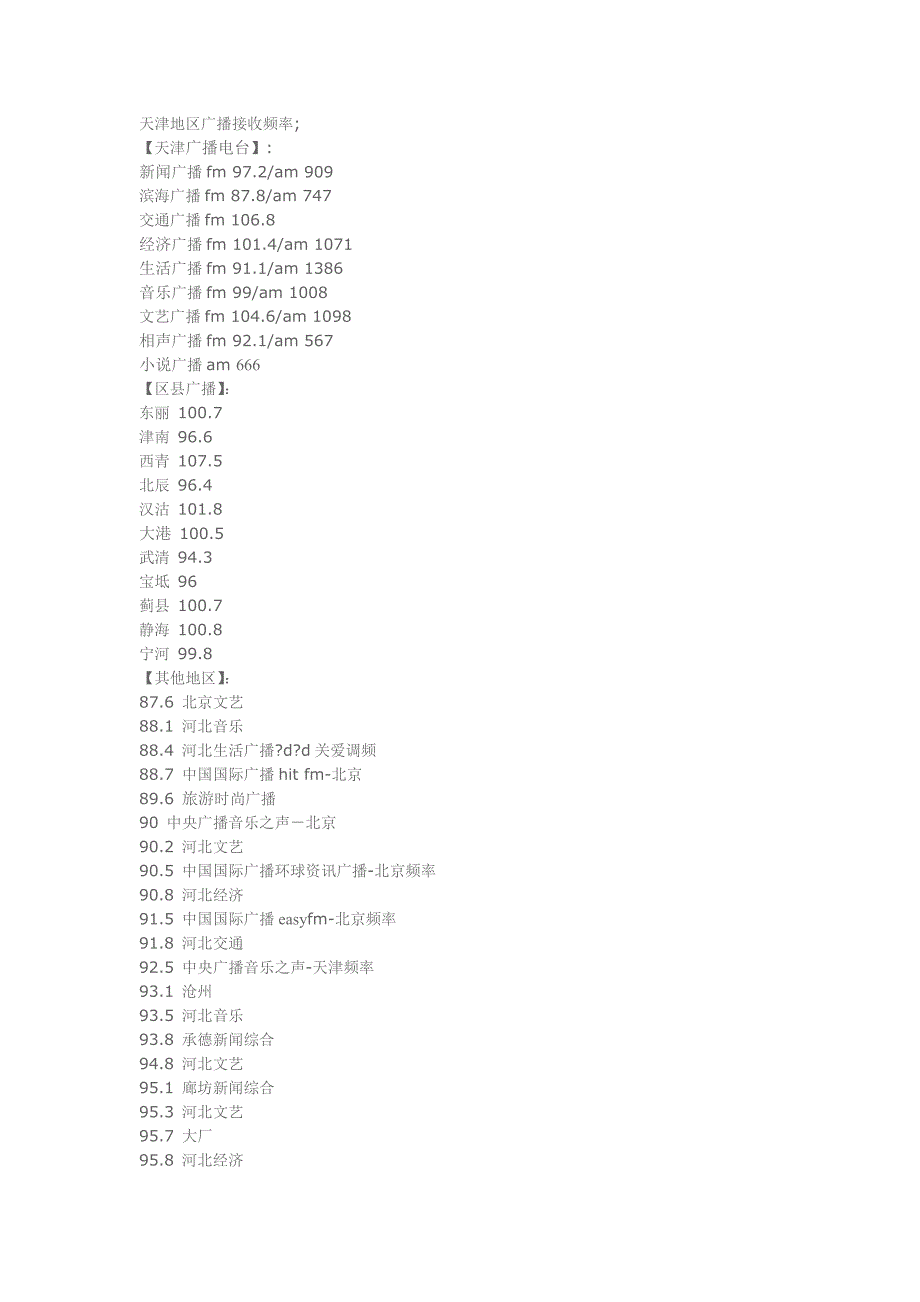 天津地区广播接收频率;
【天津广播电台】:
新闻广播fm 97.2/am 909
滨海广播fm 87.8/am 747
交通广播fm 106.8
经济广播fm 101.4/am 1071
生活广播fm 91.1/am 1386
音乐广播fm 99/am 1008
文艺广播fm 104.6/am 1098
相声广播fm 92.1/am 567
小说广播am 666
【区县广播】:
东丽 100.7
津南 96.6
西青 107.5
北辰 96.4
汉沽 101.8
大港 100.5
武清 94.3
宝坻 96
蓟县 100.7
静海 100.8
宁河 99.8
【其他地区】:
87.6 北京文艺
88.1 河北音乐
88.4 河北生活广播?d?d关爱调频
88.7 中国国际广播hit fm-北京
89.6 旅游时尚广播
90 中央广播音乐之声－北京
90.2 河北文艺
90.5 中国国际广播环球资讯广播-北京频率
90.8 河北经济
91.5 中国国际广播easyfm-北京频率
91.8 河北交通
92.5 中央广播音乐之声-天津频率
93.1 沧州
93.5 河北音乐
93.8 承德新闻综合
94.8 河北文艺
95.1 廊坊新闻综合
95.3 河北文艺
95.7 大厂
95.8 河北经济